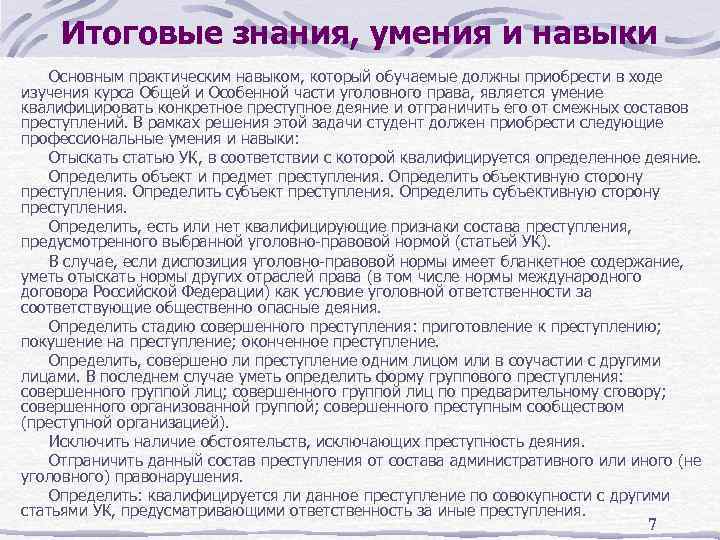 Итоговые знания, умения и навыки

Основным практическим навыком, который обучаемые должны приобрести в ходе изучения курса Общей и Особенной части уголовного права, является умение квалифицировать конкретное преступное деяние и отграничить его от смежных составов преступлений. В рамках решения этой задачи студент должен приобрести следующие профессиональные умения и навыки:

Отыскать статью УК, в соответствии с которой квалифицируется определенное деяние.

Определить объект и предмет преступления. Определить объективную сторону преступления. Определить субъект преступления. Определить субъективную сторону преступления.

Определить, есть или нет квалифицирующие признаки состава преступления, предусмотренного выбранной уголовно-правовой нормой (статьей УК).

В случае, если диспозиция уголовно-правовой нормы имеет бланкетное содержание, уметь отыскать нормы других отраслей права (в том числе нормы международного договора Российской Федерации) как условие уголовной ответственности за соответствующие общественно опасные деяния.

Определить стадию совершенного преступления: приготовление к преступлению; покушение на преступление; оконченное преступление.

Определить, совершено ли преступление одним лицом или в соучастии с другими лицами. В последнем случае уметь определить форму группового преступления: совершенного группой лиц; совершенного группой лиц по предварительному сговору; совершенного организованной группой; совершенного преступным сообществом (преступной организацией).

Исключить наличие обстоятельств, исключающих преступность деяния.

Отграничить данный состав преступления от состава административного или иного (не уголовного) правонарушения.

Определить: квалифицируется ли данное преступление по совокупности с другими статьями УК, предусматривающими ответственность за иные преступления.

7